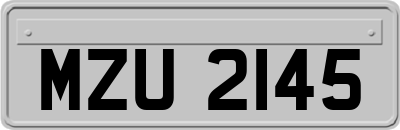 MZU 2145